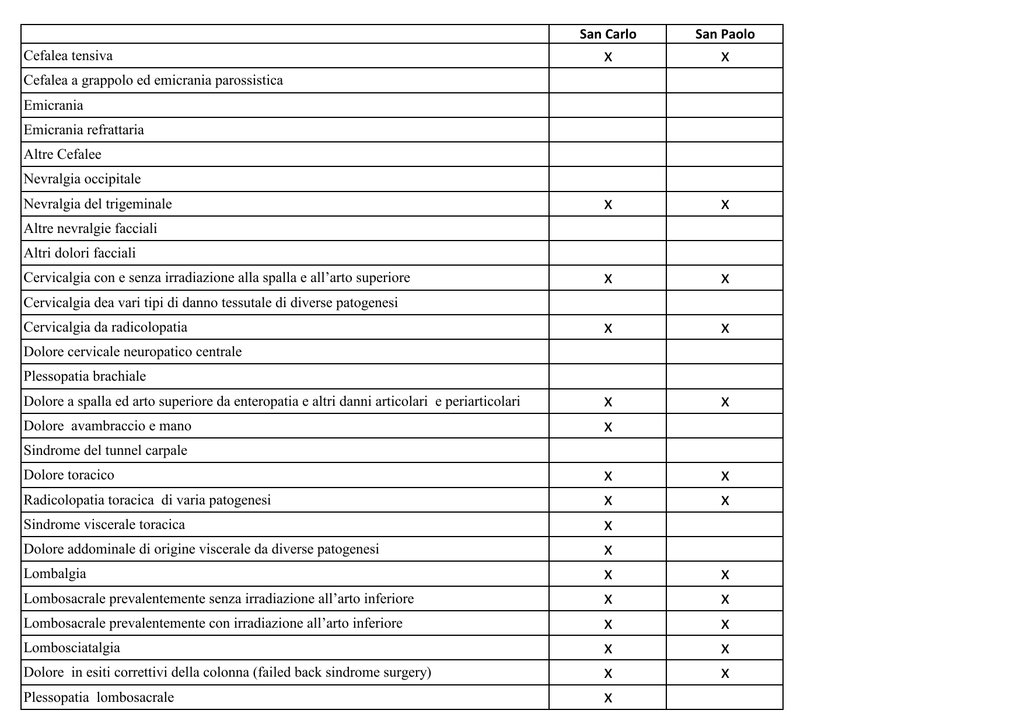 | | San Carlo | San Paolo |
|---|---|---|
| Cefalea tensiva | x | x |
| Cefalea a grappolo ed emicrania parossistica | | |
| Emicrania | | |
| Emicrania refrattaria | | |
| Altre Cefalee | | |
| Nevralgia occipitale | | |
| Nevralgia del trigeminale | x | x |
| Altre nevralgie facciali | | |
| Altri dolori facciali | | |
| Cervicalgia con e senza irradiazione alla spalla e all’arto superiore | x | x |
| Cervicalgia dea vari tipi di danno tessutale di diverse patogenesi | | |
| Cervicalgia da radicolopatia | x | x |
| Dolore cervicale neuropatico centrale | | |
| Plessopatia brachiale | | |
| Dolore a spalla ed arto superiore da enteropatia e altri danni articolari e periarticolari | x | x |
| Dolore avambraccio e mano | x | |
| Sindrome del tunnel carpale | | |
| Dolore toracico | x | x |
| Radicolopatia toracica di varia patogenesi | x | x |
| Sindrome viscerale toracica | x | |
| Dolore addominale di origine viscerale da diverse patogenesi | x | |
| Lombalgia | x | x |
| Lombosacrale prevalentemente senza irradiazione all’arto inferiore | x | x |
| Lombosacrale prevalentemente con irradiazione all’arto inferiore | x | x |
| Lombosciatalgia | x | x |
| Dolore in esiti correttivi della colonna (failed back sindrome surgery) | x | x |
| Plessopatia lombosacrale | x | |